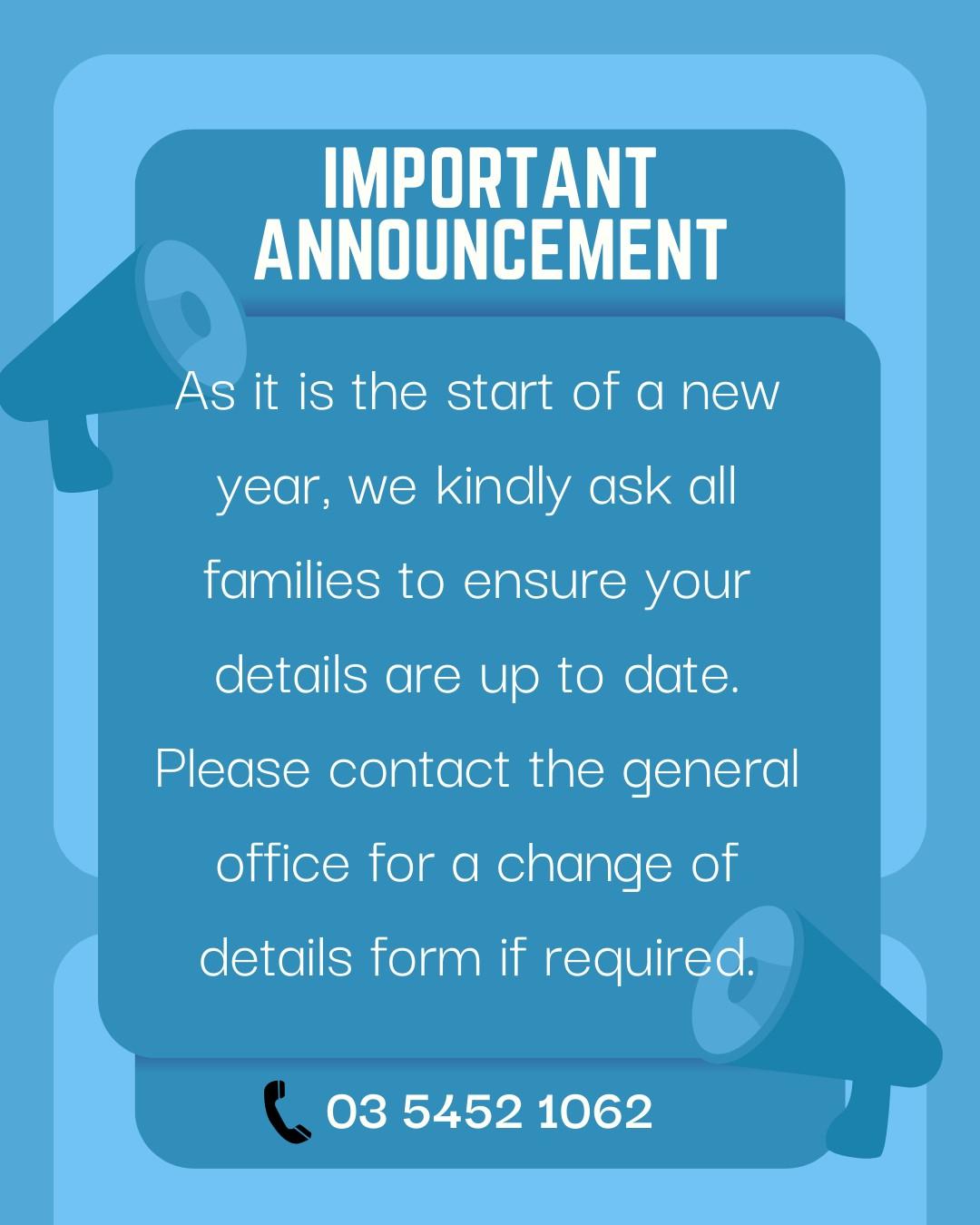 IMPORTANT ANNOUNCEMENT

As it is the start of a new year, we kindly ask all families to ensure your details are up to date. Please contact the general office for a change of details form if required.

03 5452 1062